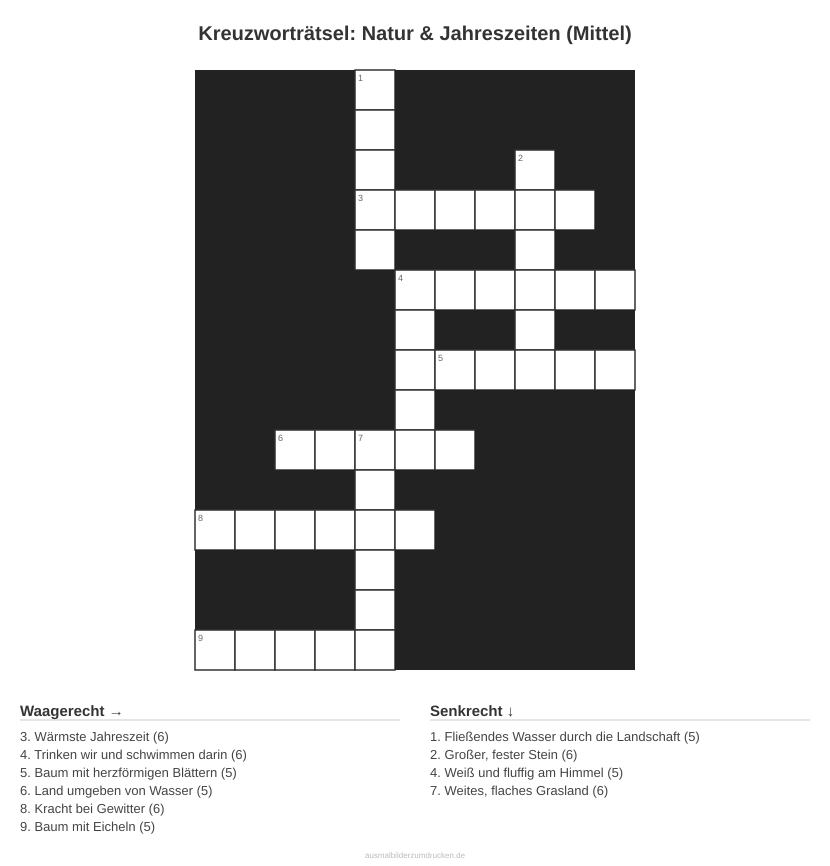 Kreuzworträtsel: Natur & Jahreszeiten (Mittel)

1
2
3
4
5
6
7
8
9

Waagerecht →

3. Wärmste Jahreszeit (6)
4. Trinken wir und schwimmen darin (6)
5. Baum mit herzförmigen Blättern (5)
6. Land umgeben von Wasser (5)
8. Kracht bei Gewitter (6)
9. Baum mit Eicheln (5)

Senkrecht ↓

1. Fließendes Wasser durch die Landschaft (5)
2. Großer, fester Stein (6)
4. Weiß und fluffig am Himmel (5)
7. Weites, flaches Grasland (6)

ausmalbilderzumdrucken.de